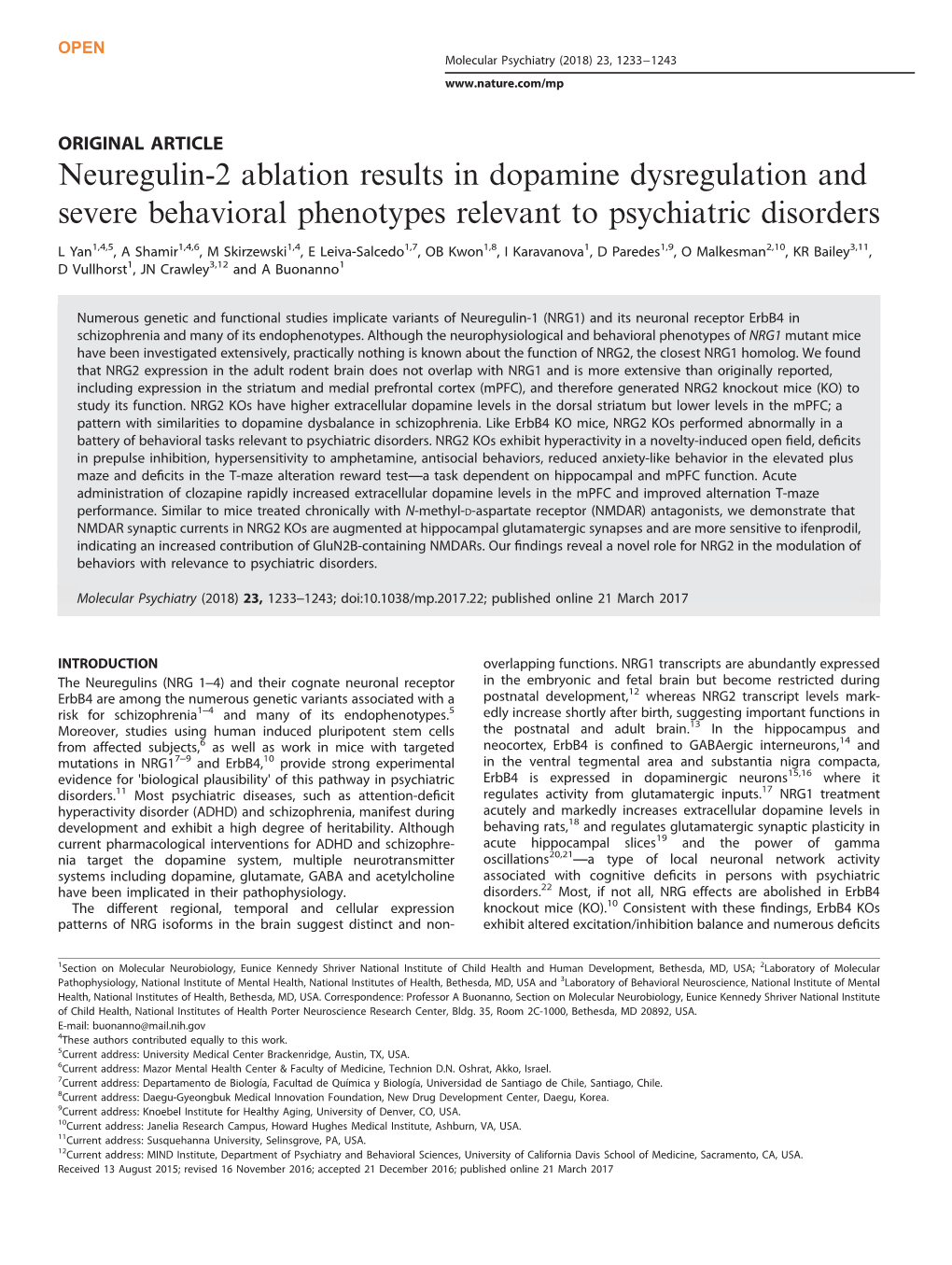 OPEN

Molecular Psychiatry (2018) 23, 1233–1243

www.nature.com/mp

ORIGINAL ARTICLE

Neuregulin-2 ablation results in dopamine dysregulation and severe behavioral phenotypes relevant to psychiatric disorders

L Yan$^{1,4,5}$, A Shamir$^{1,4,6}$, M Skirzewski$^{1,4}$, E Leiva-Salcedo$^{1,7}$, OB Kwon$^{1,8}$, I Karavanova$^{1}$, D Paredes$^{1,9}$, O Malkesman$^{2,10}$, KR Bailey$^{3,11}$, D Vullhorst$^{1}$, JN Crawley$^{3,12}$ and A Buonanno$^{1}$

Numerous genetic and functional studies implicate variants of Neuregulin-1 (NRG1) and its neuronal receptor ErbB4 in schizophrenia and many of its endophenotypes. Although the neurophysiological and behavioral phenotypes of NRG1 mutant mice have been investigated extensively, practically nothing is known about the function of NRG2, the closest NRG1 homolog. We found that NRG2 expression in the adult rodent brain does not overlap with NRG1 and is more extensive than originally reported, including expression in the striatum and medial prefrontal cortex (mPFC), and therefore generated NRG2 knockout mice (KO) to study its function. NRG2 KOs have higher extracellular dopamine levels in the dorsal striatum but lower levels in the mPFC; a pattern with similarities to dopamine dysbalance in schizophrenia. Like ErbB4 KO mice, NRG2 KOs performed abnormally in a battery of behavioral tasks relevant to psychiatric disorders. NRG2 KOs exhibit hyperactivity in a novelty-induced open field, deficits in prepulse inhibition, hypersensitivity to amphetamine, antisocial behaviors, reduced anxiety-like behavior in the elevated plus maze and deficits in the T-maze alteration reward test—a task dependent on hippocampal and mPFC function. Acute administration of clozapine rapidly increased extracellular dopamine levels in the mPFC and improved alternation T-maze performance. Similar to mice treated chronically with N-methyl-D-aspartate receptor (NMDAR) antagonists, we demonstrate that NMDAR synaptic currents in NRG2 KOs are augmented at hippocampal glutamatergic synapses and are more sensitive to ifenprodil, indicating an increased contribution of GluN2B-containing NMDARs. Our findings reveal a novel role for NRG2 in the modulation of behaviors with relevance to psychiatric disorders.

Molecular Psychiatry (2018) 23, 1233–1243; doi:10.1038/mp.2017.22; published online 21 March 2017

INTRODUCTION
The Neuregulins (NRG 1–4) and their cognate neuronal receptor ErbB4 are among the numerous genetic variants associated with a risk for schizophrenia$^{1–4}$ and many of its endophenotypes.$^{5}$ Moreover, studies using human induced pluripotent stem cells from affected subjects,$^{6}$ as well as work in mice with targeted mutations in NRG1$^{7–9}$ and ErbB4,$^{10}$ provide strong experimental evidence for 'biological plausibility' of this pathway in psychiatric disorders.$^{11}$ Most psychiatric diseases, such as attention-deficit hyperactivity disorder (ADHD) and schizophrenia, manifest during development and exhibit a high degree of heritability. Although current pharmacological interventions for ADHD and schizophrenia target the dopamine system, multiple neurotransmitter systems including dopamine, glutamate, GABA and acetylcholine have been implicated in their pathophysiology.
The different regional, temporal and cellular expression patterns of NRG isoforms in the brain suggest distinct and non-overlapping functions. NRG1 transcripts are abundantly expressed in the embryonic and fetal brain but become restricted during postnatal development,$^{12}$ whereas NRG2 transcript levels markedly increase shortly after birth, suggesting important functions in the postnatal and adult brain.$^{13}$ In the hippocampus and neocortex, ErbB4 is confined to GABAergic interneurons,$^{14}$ and in the ventral tegmental area and substantia nigra compacta, ErbB4 is expressed in dopaminergic neurons$^{15,16}$ where it regulates activity from glutamatergic inputs.$^{17}$ NRG1 treatment acutely and markedly increases extracellular dopamine levels in behaving rats,$^{18}$ and regulates glutamatergic synaptic plasticity in acute hippocampal slices$^{19}$ and the power of gamma oscillations$^{20,21}$—a type of local neuronal network activity associated with cognitive deficits in persons with psychiatric disorders.$^{22}$ Most, if not all, NRG effects are abolished in ErbB4 knockout mice (KO).$^{10}$ Consistent with these findings, ErbB4 KOs exhibit altered excitation/inhibition balance and numerous deficits

$^{1}$Section on Molecular Neurobiology, Eunice Kennedy Shriver National Institute of Child Health and Human Development, Bethesda, MD, USA; $^{2}$Laboratory of Molecular Pathophysiology, National Institute of Mental Health, National Institutes of Health, Bethesda, MD, USA and $^{3}$Laboratory of Behavioral Neuroscience, National Institute of Mental Health, National Institutes of Health, Bethesda, MD, USA. Correspondence: Professor A Buonanno, Section on Molecular Neurobiology, Eunice Kennedy Shriver National Institute of Child Health, National Institutes of Health Porter Neuroscience Research Center, Bldg. 35, Room 2C-1000, Bethesda, MD 20892, USA.
E-mail: buonanno@mail.nih.gov
$^{4}$These authors contributed equally to this work.
$^{5}$Current address: University Medical Center Brackenridge, Austin, TX, USA.
$^{6}$Current address: Mazor Mental Health Center & Faculty of Medicine, Technion D.N. Oshrat, Akko, Israel.
$^{7}$Current address: Departamento de Biología, Facultad de Química y Biología, Universidad de Santiago de Chile, Santiago, Chile.
$^{8}$Current address: Daegu-Gyeongbuk Medical Innovation Foundation, New Drug Development Center, Daegu, Korea.
$^{9}$Current address: Knoebel Institute for Healthy Aging, University of Denver, CO, USA.
$^{10}$Current address: Janelia Research Campus, Howard Hughes Medical Institute, Ashburn, VA, USA.
$^{11}$Current address: Susquehanna University, Selinsgrove, PA, USA.
$^{12}$Current address: MIND Institute, Department of Psychiatry and Behavioral Sciences, University of California Davis School of Medicine, Sacramento, CA, USA.
Received 13 August 2015; revised 16 November 2016; accepted 21 December 2016; published online 21 March 2017